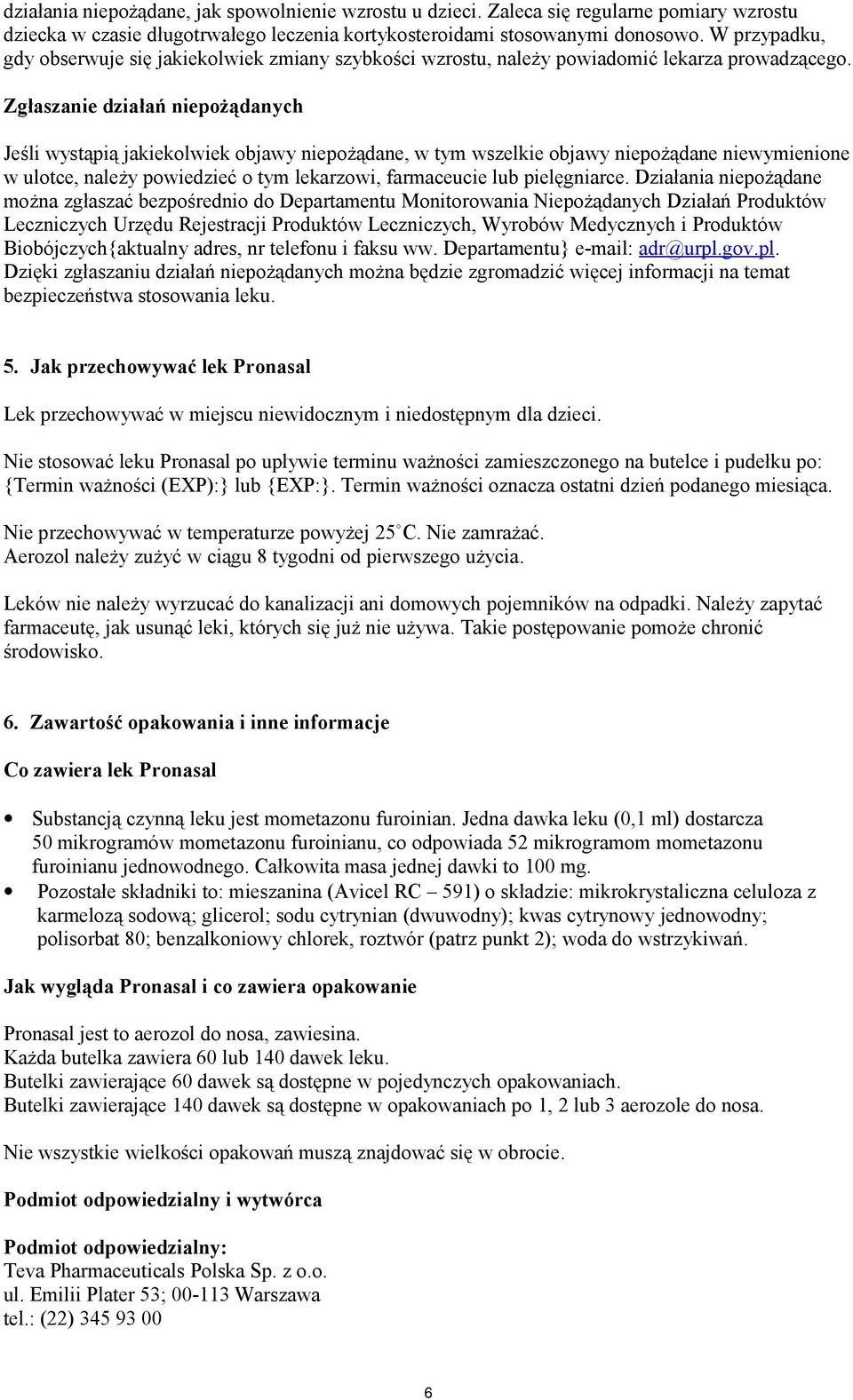 działania niepożądane, jak spowolnienie wzrostu u dzieci. Zaleca się regularne pomiary wzrostu dziecka w czasie długotrwałego leczenia kortykosteroidami stosowanymi donosowo. W przypadku, gdy obserwuje się jakiekolwiek zmiany szybkości wzrostu, należy powiadomić lekarza prowadzącego.

Zgłaszanie działań niepożądanych

Jeśli wystąpią jakiekolwiek objawy niepożądane, w tym wszelkie objawy niepożądane niewymienione w ulotce, należy powiedzieć o tym lekarzowi, farmaceucie lub pielęgniarce. Działania niepożądane można zgłaszać bezpośrednio do Departamentu Monitorowania Niepożądanych Działań Produktów Leczniczych Urzędu Rejestracji Produktów Leczniczych, Wyrobów Medycznych i Produktów Biobójczych{aktualny adres, nr telefonu i faksu ww. Departamentu} e-mail: adr@urpl.gov.pl. Dzięki zgłaszaniu działań niepożądanych można będzie zgromadzić więcej informacji na temat bezpieczeństwa stosowania leku.

5. Jak przechowywać lek Pronasal

Lek przechowywać w miejscu niewidocznym i niedostępnym dla dzieci.

Nie stosować leku Pronasal po upływie terminu ważności zamieszczonego na butelce i pudełku po: {Termin ważności (EXP):} lub {EXP:}. Termin ważności oznacza ostatni dzień podanego miesiąca.

Nie przechowywać w temperaturze powyżej 25°C. Nie zamrażać.
Aerozol należy zużyć w ciągu 8 tygodni od pierwszego użycia.

Leków nie należy wyrzucać do kanalizacji ani domowych pojemników na odpadki. Należy zapytać farmaceutę, jak usunąć leki, których się już nie używa. Takie postępowanie pomoże chronić środowisko.

6. Zawartość opakowania i inne informacje

Co zawiera lek Pronasal

• Substancją czynną leku jest mometazonu furoinian. Jedna dawka leku (0,1 ml) dostarcza 50 mikrogramów mometazonu furoinianu, co odpowiada 52 mikrogramom mometazonu furoinianu jednowodnego. Całkowita masa jednej dawki to 100 mg.
• Pozostałe składniki to: mieszanina (Avicel RC – 591) o składzie: mikrokrystaliczna celuloza z karmelozą sodową; glicerol; sodu cytrynian (dwuwodny); kwas cytrynowy jednowodny; polisorbat 80; benzalkoniowy chlorek, roztwór (patrz punkt 2); woda do wstrzykiwań.

Jak wygląda Pronasal i co zawiera opakowanie

Pronasal jest to aerozol do nosa, zawiesina.
Każda butelka zawiera 60 lub 140 dawek leku.
Butelki zawierające 60 dawek są dostępne w pojedynczych opakowaniach.
Butelki zawierające 140 dawek są dostępne w opakowaniach po 1, 2 lub 3 aerozole do nosa.

Nie wszystkie wielkości opakowań muszą znajdować się w obrocie.

Podmiot odpowiedzialny i wytwórca

Podmiot odpowiedzialny:
Teva Pharmaceuticals Polska Sp. z o.o.
ul. Emilii Plater 53; 00-113 Warszawa
tel.: (22) 345 93 00

6